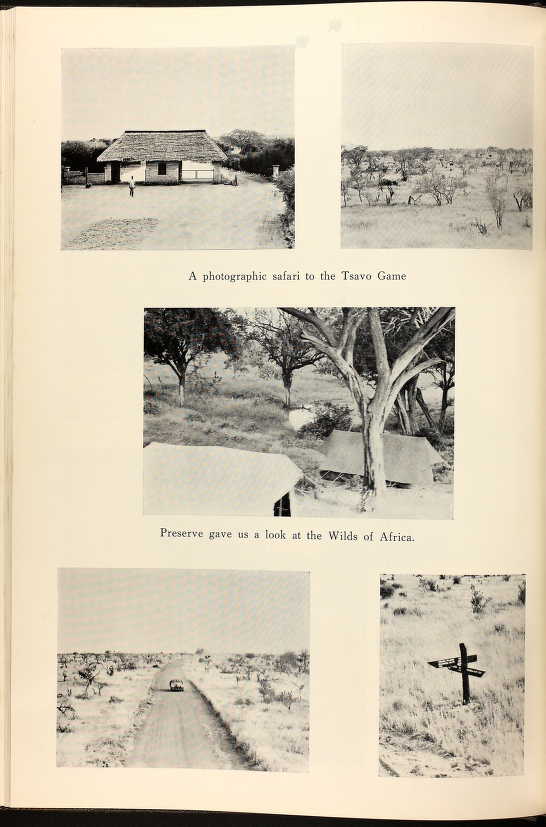 A photographic safari to the Tsavo Game

Preserve gave us a look at the Wilds of Africa.